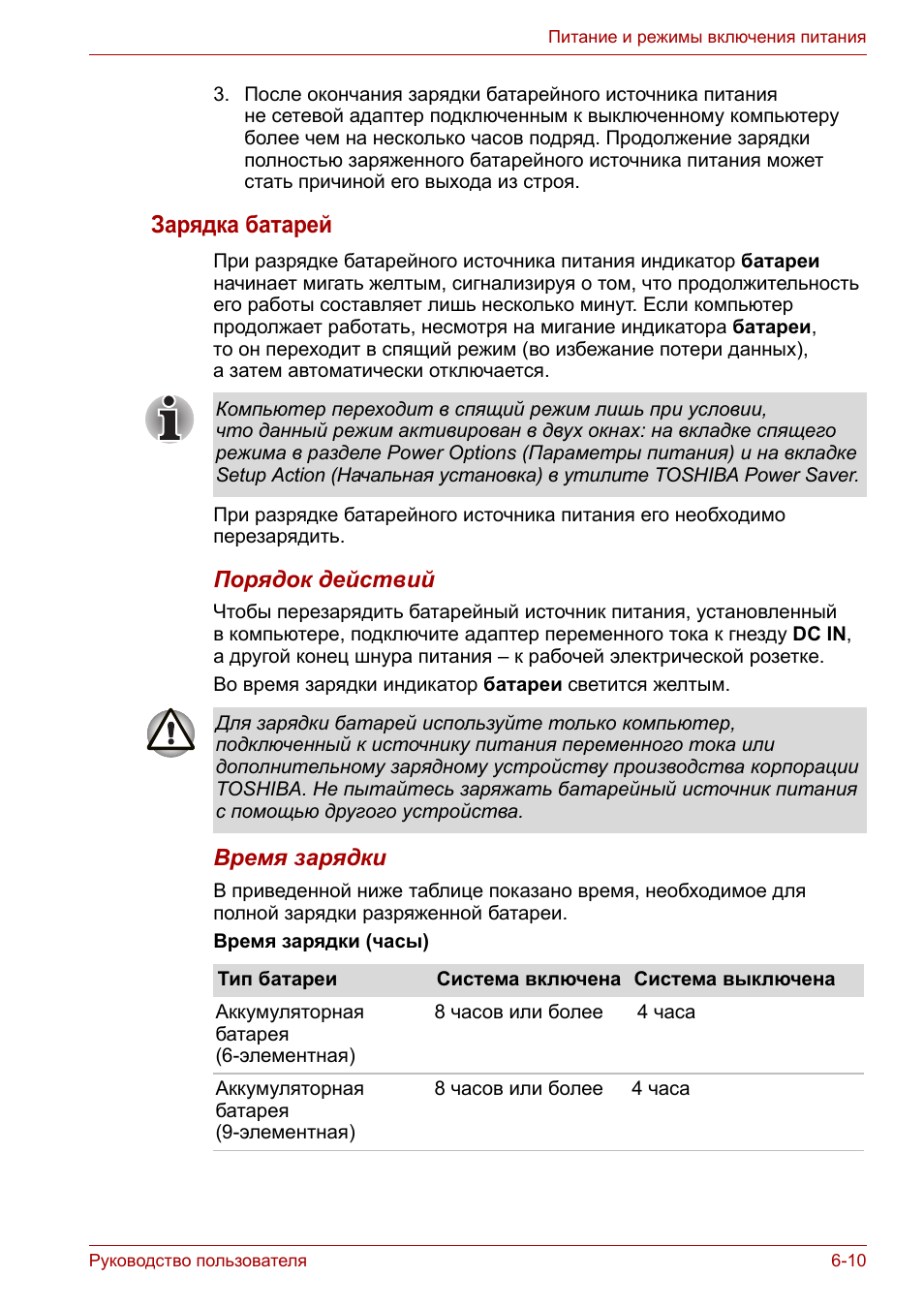 Питание и режимы включения питания

3. После окончания зарядки батарейного источника питания не сетевой адаптер подключенным к выключенному компьютеру более чем на несколько часов подряд. Продолжение зарядки полностью заряженного батарейного источника питания может стать причиной его выхода из строя.

Зарядка батарей

При разрядке батарейного источника питания индикатор батареи начинает мигать желтым, сигнализируя о том, что продолжительность его работы составляет лишь несколько минут. Если компьютер продолжает работать, несмотря на мигание индикатора батареи, то он переходит в спящий режим (во избежание потери данных), а затем автоматически отключается.

Компьютер переходит в спящий режим лишь при условии, что данный режим активирован в двух окнах: на вкладке спящего режима в разделе Power Options (Параметры питания) и на вкладке Setup Action (Начальная установка) в утилите TOSHIBA Power Saver.

При разрядке батарейного источника питания его необходимо перезарядить.

Порядок действий

Чтобы перезарядить батарейный источник питания, установленный в компьютере, подключите адаптер переменного тока к гнезду DC IN, а другой конец шнура питания – к рабочей электрической розетке.

Во время зарядки индикатор батареи светится желтым.

Для зарядки батарей используйте только компьютер, подключенный к источнику питания переменного тока или дополнительному зарядному устройству производства корпорации TOSHIBA. Не пытайтесь заряжать батарейный источник питания с помощью другого устройства.

Время зарядки

В приведенной ниже таблице показано время, необходимое для полной зарядки разряженной батареи.

Время зарядки (часы)

| Тип батареи | Система включена | Система выключена |
|---|---|---|
| Аккумуляторная батарея (6-элементная) | 8 часов или более | 4 часа |
| Аккумуляторная батарея (9-элементная) | 8 часов или более | 4 часа |

Руководство пользователя
6-10